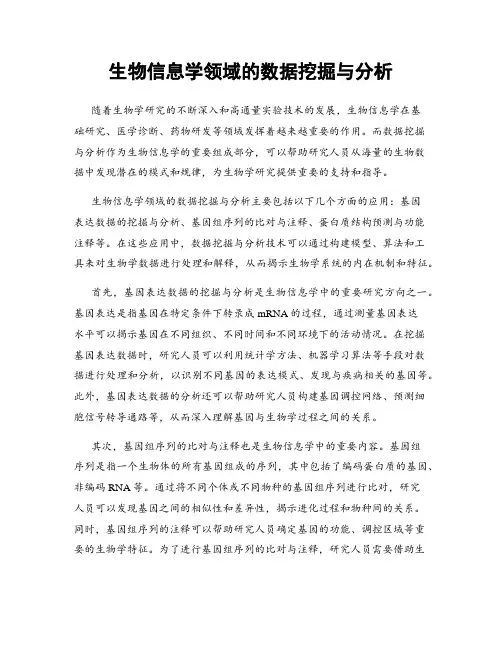 生物信息学领域的数据挖掘与分析

随着生物学研究的不断深入和高通量实验技术的发展，生物信息学在基础研究、医学诊断、药物研发等领域发挥着越来越重要的作用。而数据挖掘与分析作为生物信息学的重要组成部分，可以帮助研究人员从海量的生物数据中发现潜在的模式和规律，为生物学研究提供重要的支持和指导。

生物信息学领域的数据挖掘与分析主要包括以下几个方面的应用：基因表达数据的挖掘与分析、基因组序列的比对与注释、蛋白质结构预测与功能注释等。在这些应用中，数据挖掘与分析技术可以通过构建模型、算法和工具来对生物学数据进行处理和解释，从而揭示生物学系统的内在机制和特征。

首先，基因表达数据的挖掘与分析是生物信息学中的重要研究方向之一。基因表达是指基因在特定条件下转录成 mRNA 的过程，通过测量基因表达水平可以揭示基因在不同组织、不同时间和不同环境下的活动情况。在挖掘基因表达数据时，研究人员可以利用统计学方法、机器学习算法等手段对数据进行处理和分析，以识别不同基因的表达模式、发现与疾病相关的基因等。此外，基因表达数据的分析还可以帮助研究人员构建基因调控网络、预测细胞信号转导通路等，从而深入理解基因与生物学过程之间的关系。

其次，基因组序列的比对与注释也是生物信息学中的重要内容。基因组序列是指一个生物体的所有基因组成的序列，其中包括了编码蛋白质的基因、非编码 RNA 等。通过将不同个体或不同物种的基因组序列进行比对，研究人员可以发现基因之间的相似性和差异性，揭示进化过程和物种间的关系。同时，基因组序列的注释可以帮助研究人员确定基因的功能、调控区域等重要的生物学特征。为了进行基因组序列的比对与注释，研究人员需要借助生